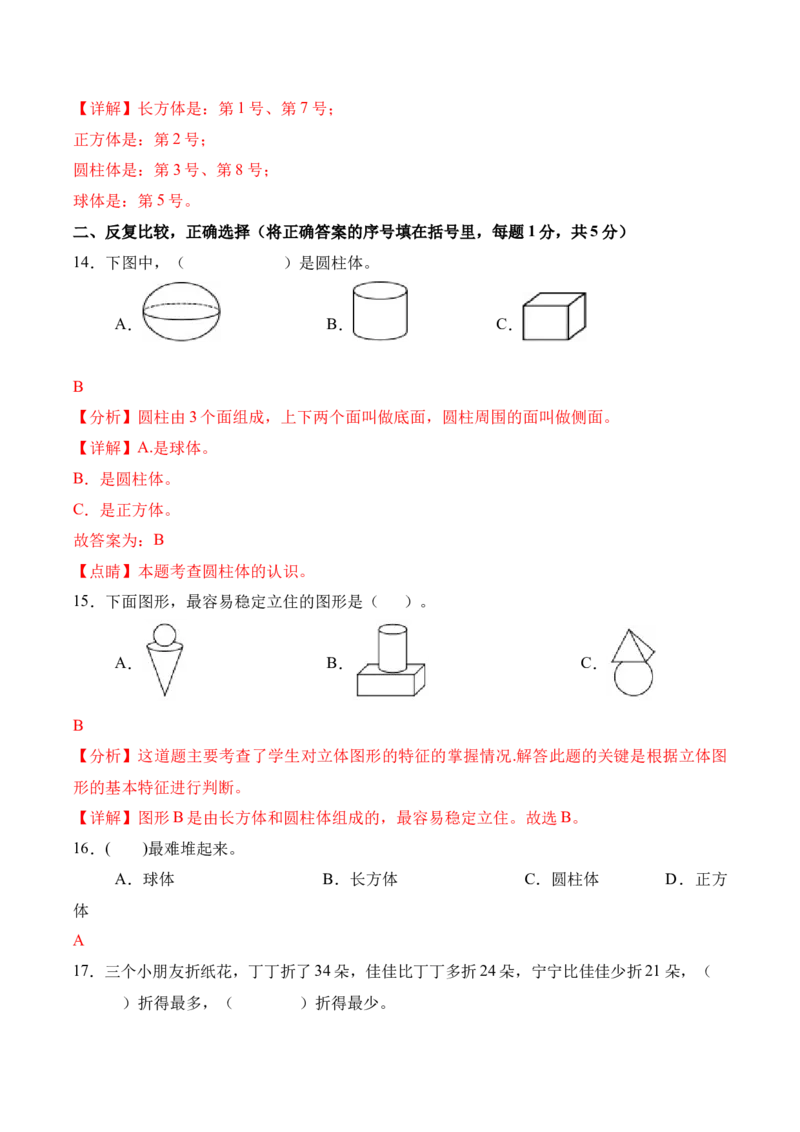 【详解】长方体是：第 1 号、第 7 号；
正方体是：第 2 号；
圆柱体是：第 3 号、第 8 号；
球体是：第 5 号。

二、反复比较，正确选择（将正确答案的序号填在括号里，每题 1 分，共 5 分）

14．下图中，（　　　　　）是圆柱体。

A．　　　　B．　　　　C．

B

【分析】圆柱由 3 个面组成，上下两个面叫做底面，圆柱周围的面叫做侧面。

【详解】A.是球体。

B．是圆柱体。

C．是正方体。

故答案为：B

【点睛】本题考查圆柱体的认识。

15．下面图形，最容易稳定立住的图形是（　）。

A．　　　　B．　　　　C．

B

【分析】这道题主要考查了学生对立体图形的特征的掌握情况.解答此题的关键是根据立体图形的基本特征进行判断。

【详解】图形 B 是由长方体和圆柱体组成的，最容易稳定立住。故选 B。

16．(　)最难堆起来。

A．球体　　　B．长方体　　　C．圆柱体　　　D．正方体

A

17．三个小朋友折纸花，丁丁折了 34 朵，佳佳比丁丁多折 24 朵，宁宁比佳佳少折 21 朵，（　　）折得最多，（　　　）折得最少。